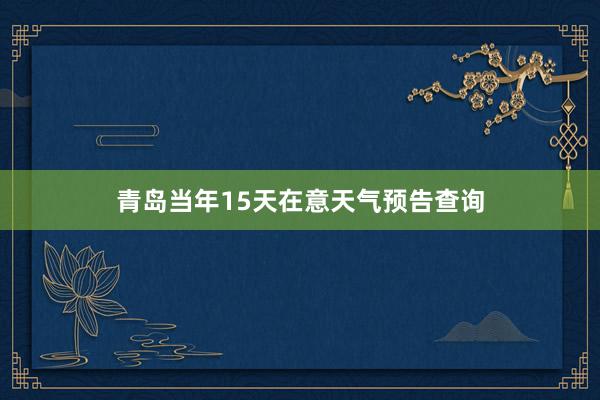 青岛当年15天在意天气预告查询